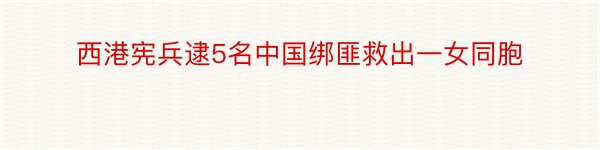 西港宪兵逮5名中国绑匪救出一女同胞